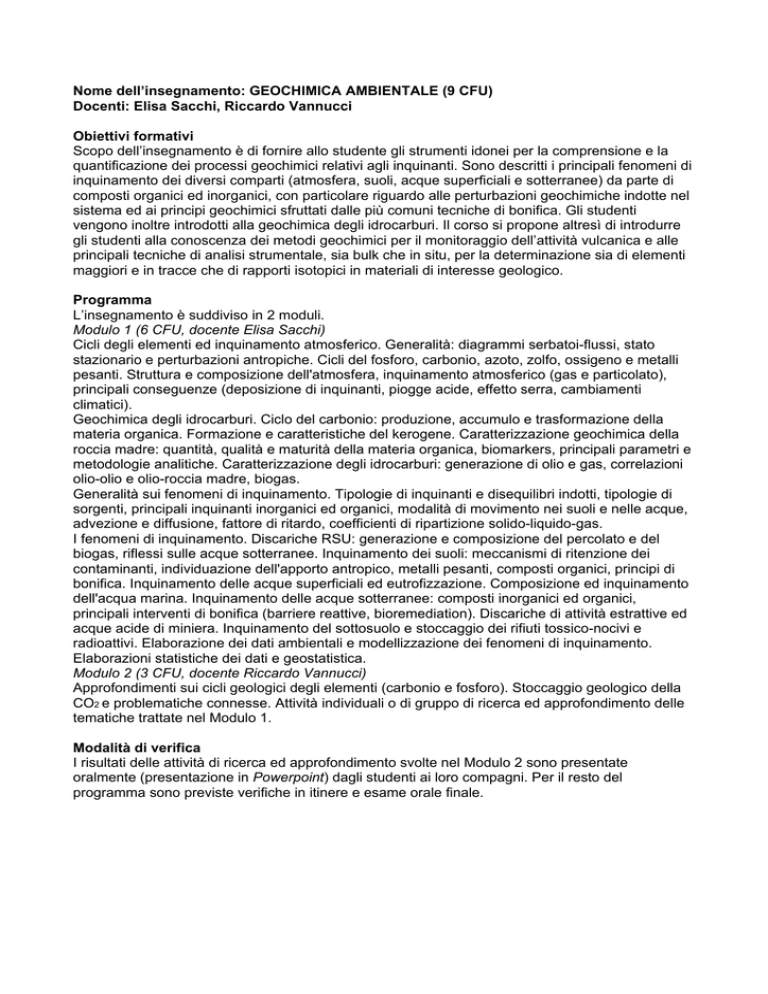 Nome dell'insegnamento: GEOCHIMICA AMBIENTALE (9 CFU)
Docenti: Elisa Sacchi, Riccardo Vannucci

Obiettivi formativi
Scopo dell'insegnamento è di fornire allo studente gli strumenti idonei per la comprensione e la quantificazione dei processi geochimici relativi agli inquinanti. Sono descritti i principali fenomeni di inquinamento dei diversi comparti (atmosfera, suoli, acque superficiali e sotterranee) da parte di composti organici ed inorganici, con particolare riguardo alle perturbazioni geochimiche indotte nel sistema ed ai principi geochimici sfruttati dalle più comuni tecniche di bonifica. Gli studenti vengono inoltre introdotti alla geochimica degli idrocarburi. Il corso si propone altresì di introdurre gli studenti alla conoscenza dei metodi geochimici per il monitoraggio dell'attività vulcanica e alle principali tecniche di analisi strumentale, sia bulk che in situ, per la determinazione sia di elementi maggiori e in tracce che di rapporti isotopici in materiali di interesse geologico.

Programma
L'insegnamento è suddiviso in 2 moduli.
Modulo 1 (6 CFU, docente Elisa Sacchi)
Cicli degli elementi ed inquinamento atmosferico. Generalità: diagrammi serbatoi-flussi, stato stazionario e perturbazioni antropiche. Cicli del fosforo, carbonio, azoto, zolfo, ossigeno e metalli pesanti. Struttura e composizione dell'atmosfera, inquinamento atmosferico (gas e particolato), principali conseguenze (deposizione di inquinanti, piogge acide, effetto serra, cambiamenti climatici).
Geochimica degli idrocarburi. Ciclo del carbonio: produzione, accumulo e trasformazione della materia organica. Formazione e caratteristiche del kerogene. Caratterizzazione geochimica della roccia madre: quantità, qualità e maturità della materia organica, biomarkers, principali parametri e metodologie analitiche. Caratterizzazione degli idrocarburi: generazione di olio e gas, correlazioni olio-olio e olio-roccia madre, biogas.
Generalità sui fenomeni di inquinamento. Tipologie di inquinanti e disequilibri indotti, tipologie di sorgenti, principali inquinanti inorganici ed organici, modalità di movimento nei suoli e nelle acque, advezione e diffusione, fattore di ritardo, coefficienti di ripartizione solido-liquido-gas.
I fenomeni di inquinamento. Discariche RSU: generazione e composizione del percolato e del biogas, riflessi sulle acque sotterranee. Inquinamento dei suoli: meccanismi di ritenzione dei contaminanti, individuazione dell'apporto antropico, metalli pesanti, composti organici, principi di bonifica. Inquinamento delle acque superficiali ed eutrofizzazione. Composizione ed inquinamento dell'acqua marina. Inquinamento delle acque sotterranee: composti inorganici ed organici, principali interventi di bonifica (barriere reattive, bioremediation). Discariche di attività estrattive ed acque acide di miniera. Inquinamento del sottosuolo e stoccaggio dei rifiuti tossico-nocivi e radioattivi. Elaborazione dei dati ambientali e modellizzazione dei fenomeni di inquinamento. Elaborazioni statistiche dei dati e geostatistica.
Modulo 2 (3 CFU, docente Riccardo Vannucci)
Approfondimenti sui cicli geologici degli elementi (carbonio e fosforo). Stoccaggio geologico della $CO_2$ e problematiche connesse. Attività individuali o di gruppo di ricerca ed approfondimento delle tematiche trattate nel Modulo 1.

Modalità di verifica
I risultati delle attività di ricerca ed approfondimento svolte nel Modulo 2 sono presentate oralmente (presentazione in Powerpoint) dagli studenti ai loro compagni. Per il resto del programma sono previste verifiche in itinere e esame orale finale.